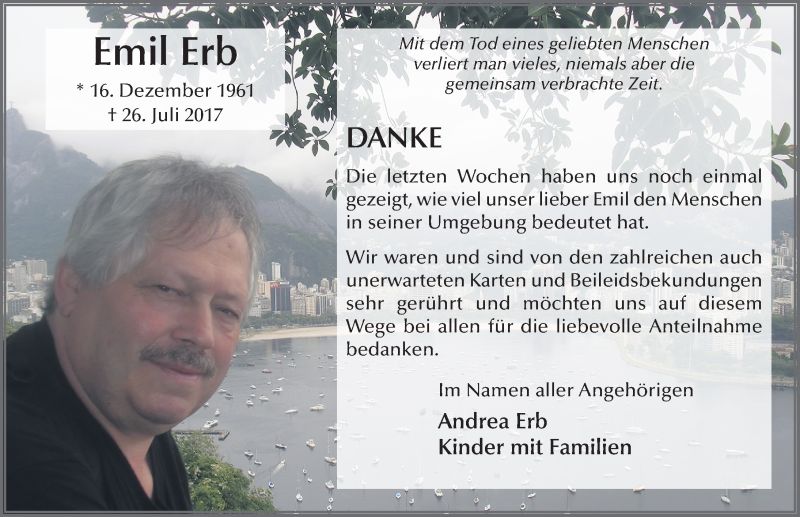 Emil Erb

* 16. Dezember 1961
† 26. Juli 2017

Mit dem Tod eines geliebten Menschen verliert man vieles, niemals aber die gemeinsam verbrachte Zeit.

DANKE

Die letzten Wochen haben uns noch einmal gezeigt, wie viel unser lieber Emil den Menschen in seiner Umgebung bedeutet hat.

Wir waren und sind von den zahlreichen auch unerwarteten Karten und Beileidsbekundungen sehr gerührt und möchten uns auf diesem Wege bei allen für die liebevolle Anteilnahme bedanken.

Im Namen aller Angehörigen

Andrea Erb
Kinder mit Familien